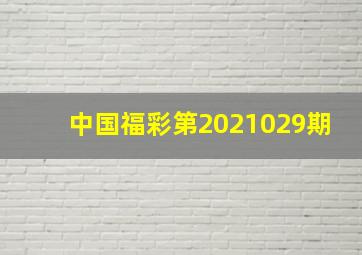 中国福彩第2021029期